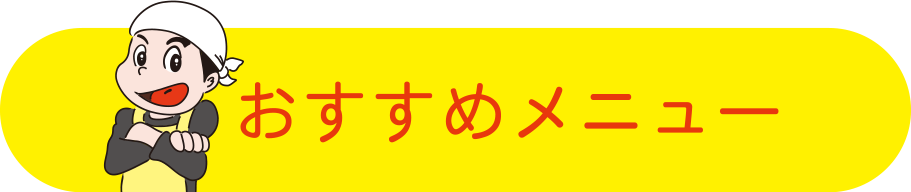 おすすめメニュー